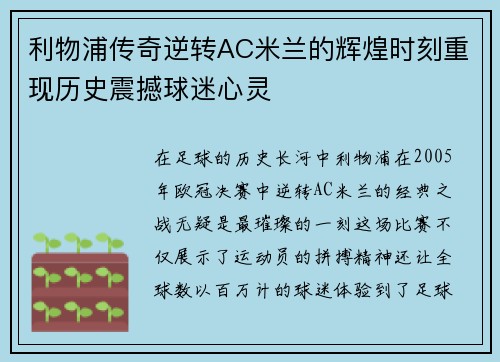 利物浦传奇逆转AC米兰的辉煌时刻重现历史震撼球迷心灵

在足球的历史长河中利物浦在2005年欧冠决赛中逆转AC米兰的经典之战无疑是最璀璨的一刻这场比赛不仅展示了运动员的拼搏精神还让全球数以百万计的球迷体验到了足球